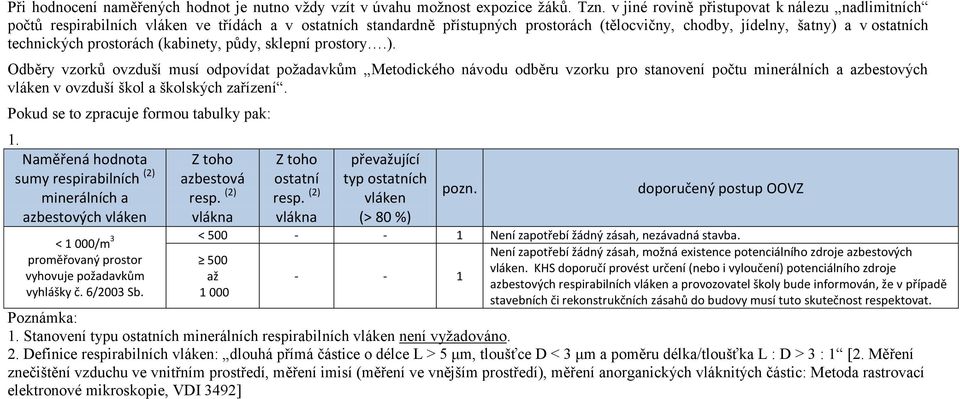 Při hodnocení naměřených hodnot je nutno vždy vzít v úvahu možnost expozice žáků. Tzn. v jiné rovině přistupovat k nálezu „nadlimitních“ počtů respirabilních vláken ve třídách a v ostatních standardně přístupných prostorách (tělocvičny, chodby, jídelny, šatny) a v ostatních technických prostorách (kabinety, půdy, sklepní prostory….).

Odběry vzorků ovzduší musí odpovídat požadavkům „Metodického návodu odběru vzorku pro stanovení počtu minerálních a azbestových vláken v ovzduší škol a školských zařízení“.

Pokud se to zpracuje formou tabulky pak:

1.

| Naměřená hodnota sumy respirabilních $^{(2)}$ minerálních a azbestových vláken | Z toho azbestová resp. $^{(2)}$ vlákna | Z toho ostatní resp. $^{(2)}$ vlákna | převažující typ ostatních vláken (> 80 %) | pozn. | doporučený postup OOVZ |
|---|---|---|---|---|---|
| < 1 000/m$^3$ proměřovaný prostor vyhovuje požadavkům vyhlášky č. 6/2003 Sb. | < 500 | - | - | 1 | Není zapotřebí žádný zásah, nezávadná stavba. |
| | ≥ 500 až 1 000 | - | - | 1 | Není zapotřebí žádný zásah, možná existence potenciálního zdroje azbestových vláken. KHS doporučí provést určení (nebo i vyloučení) potenciálního zdroje azbestových respirabilních vláken a provozovatel školy bude informován, že v případě stavebních či rekonstrukčních zásahů do budovy musí tuto skutečnost respektovat. |

Poznámka:
1. Stanovení typu ostatních minerálních respirabilních vláken není vyžadováno.
2. Definice respirabilních vláken: „dlouhá přímá částice o délce L > 5 μm, tloušťce D < 3 μm a poměru délka/tloušťka L : D > 3 : 1“ [2. Měření znečištění vzduchu ve vnitřním prostředí, měření imisí (měření ve vnějším prostředí), měření anorganických vláknitých částic: Metoda rastrovací elektronové mikroskopie, VDI 3492]